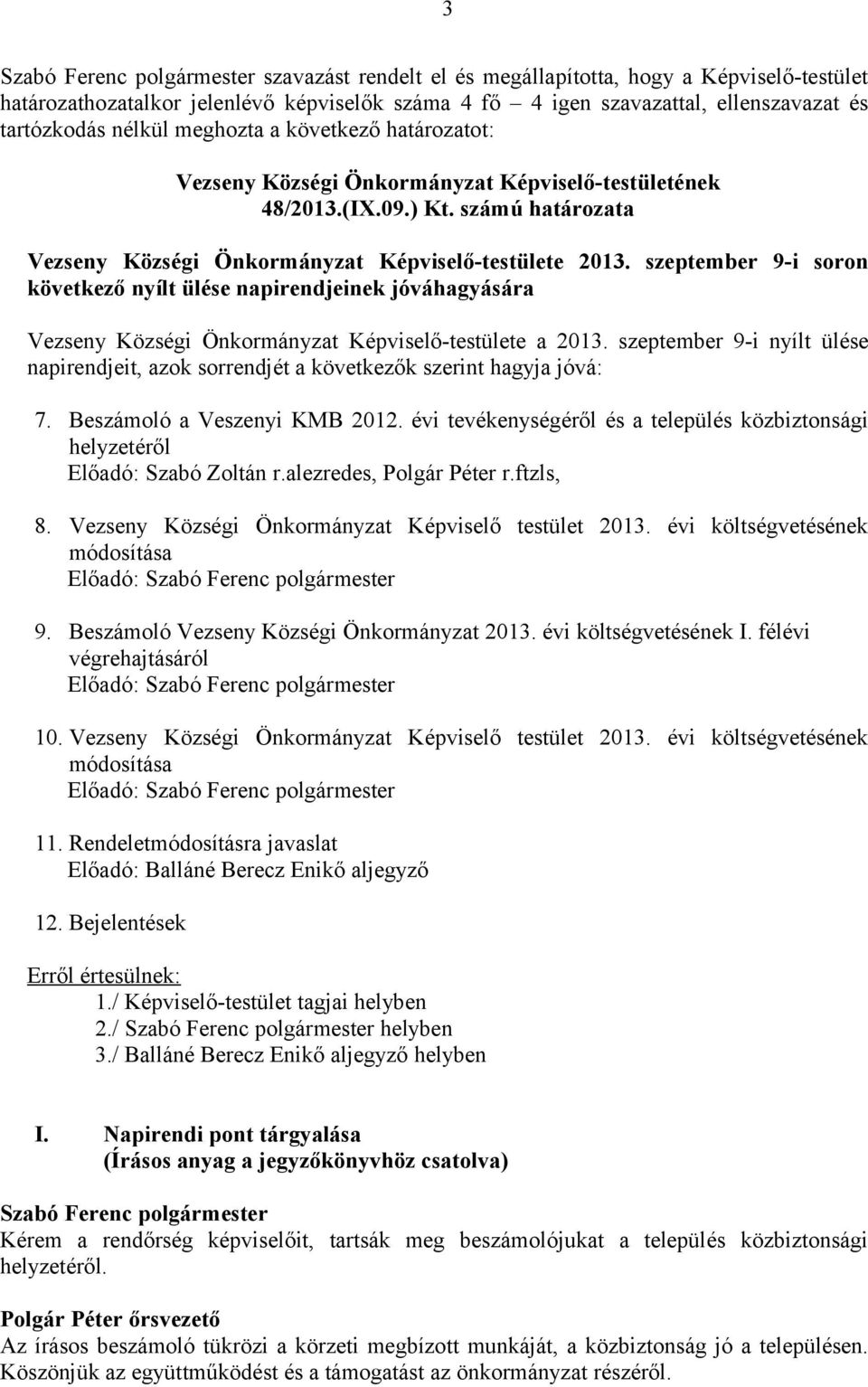 3

Szabó Ferenc polgármester szavazást rendelt el és megállapította, hogy a Képviselő-testület határozathozatalkor jelenlévő képviselők száma 4 fő – 4 igen szavazattal, ellenszavazat és tartózkodás nélkül meghozta a következő határozatot:

Vezseny Községi Önkormányzat Képviselő-testületének 48/2013.(IX.09.) Kt. számú határozata

Vezseny Községi Önkormányzat Képviselő-testülete 2013. szeptember 9-i soron következő nyílt ülése napirendjeinek jóváhagyására

Vezseny Községi Önkormányzat Képviselő-testülete a 2013. szeptember 9-i nyílt ülése napirendjeit, azok sorrendjét a következők szerint hagyja jóvá:

7. Beszámoló a Veszenyi KMB 2012. évi tevékenységéről és a település közbiztonsági helyzetéről
Előadó: Szabó Zoltán r.alezredes, Polgár Péter r.ftzls,

8. Vezseny Községi Önkormányzat Képviselő testület 2013. évi költségvetésének módosítása
Előadó: Szabó Ferenc polgármester

9. Beszámoló Vezseny Községi Önkormányzat 2013. évi költségvetésének I. félévi végrehajtásáról
Előadó: Szabó Ferenc polgármester

10. Vezseny Községi Önkormányzat Képviselő testület 2013. évi költségvetésének módosítása
Előadó: Szabó Ferenc polgármester

11. Rendeletmódosításra javaslat
Előadó: Balláné Berecz Enikő aljegyző

12. Bejelentések

Erről értesülnek:
1./ Képviselő-testület tagjai helyben
2./ Szabó Ferenc polgármester helyben
3./ Balláné Berecz Enikő aljegyző helyben

I. Napirendi pont tárgyalása
(Írásos anyag a jegyzőkönyvhöz csatolva)

Szabó Ferenc polgármester
Kérem a rendőrség képviselőit, tartsák meg beszámolójukat a település közbiztonsági helyzetéről.

Polgár Péter őrsvezető
Az írásos beszámoló tükrözi a körzeti megbízott munkáját, a közbiztonság jó a településen. Köszönjük az együttműködést és a támogatást az önkormányzat részéről.